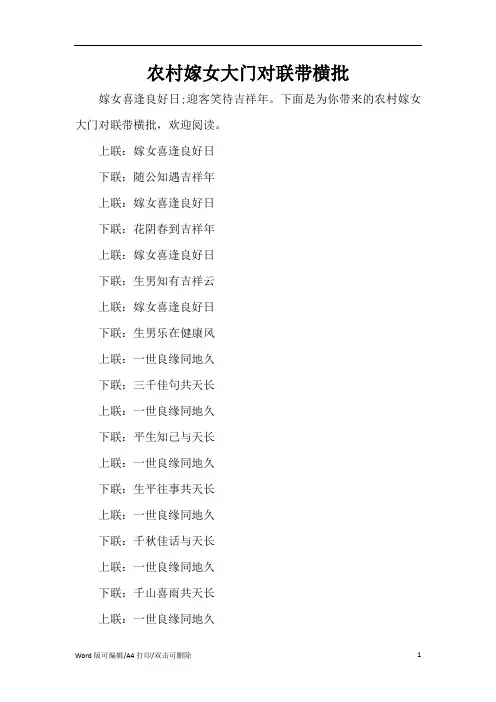 农村嫁女大门对联带横批

嫁女喜逢良好日;迎客笑待吉祥年。下面是为你带来的农村嫁女大门对联带横批，欢迎阅读。

上联：嫁女喜逢良好日

下联：随公知遇吉祥年

上联：嫁女喜逢良好日

下联：花阴春到吉祥年

上联：嫁女喜逢良好日

下联：生男知有吉祥云

上联：嫁女喜逢良好日

下联：生男乐在健康风

上联：一世良缘同地久

下联：三千佳句共天长

上联：一世良缘同地久

下联：平生知己与天长

上联：一世良缘同地久

下联：生平往事共天长

上联：一世良缘同地久

下联：千秋佳话与天长

上联：一世良缘同地久

下联：千山喜雨共天长

上联：一世良缘同地久

Word 版可编辑/A4 打印/双击可删除

1